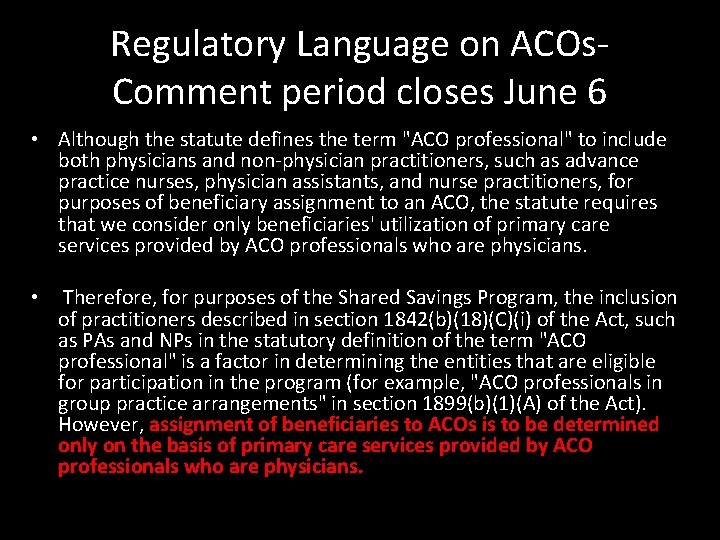 Regulatory Language on ACOs- Comment period closes June 6

• Although the statute defines the term "ACO professional" to include both physicians and non-physician practitioners, such as advance practice nurses, physician assistants, and nurse practitioners, for purposes of beneficiary assignment to an ACO, the statute requires that we consider only beneficiaries' utilization of primary care services provided by ACO professionals who are physicians.

• Therefore, for purposes of the Shared Savings Program, the inclusion of practitioners described in section 1842(b)(18)(C)(i) of the Act, such as PAs and NPs in the statutory definition of the term "ACO professional" is a factor in determining the entities that are eligible for participation in the program (for example, "ACO professionals in group practice arrangements" in section 1899(b)(1)(A) of the Act). However, assignment of beneficiaries to ACOs is to be determined only on the basis of primary care services provided by ACO professionals who are physicians.